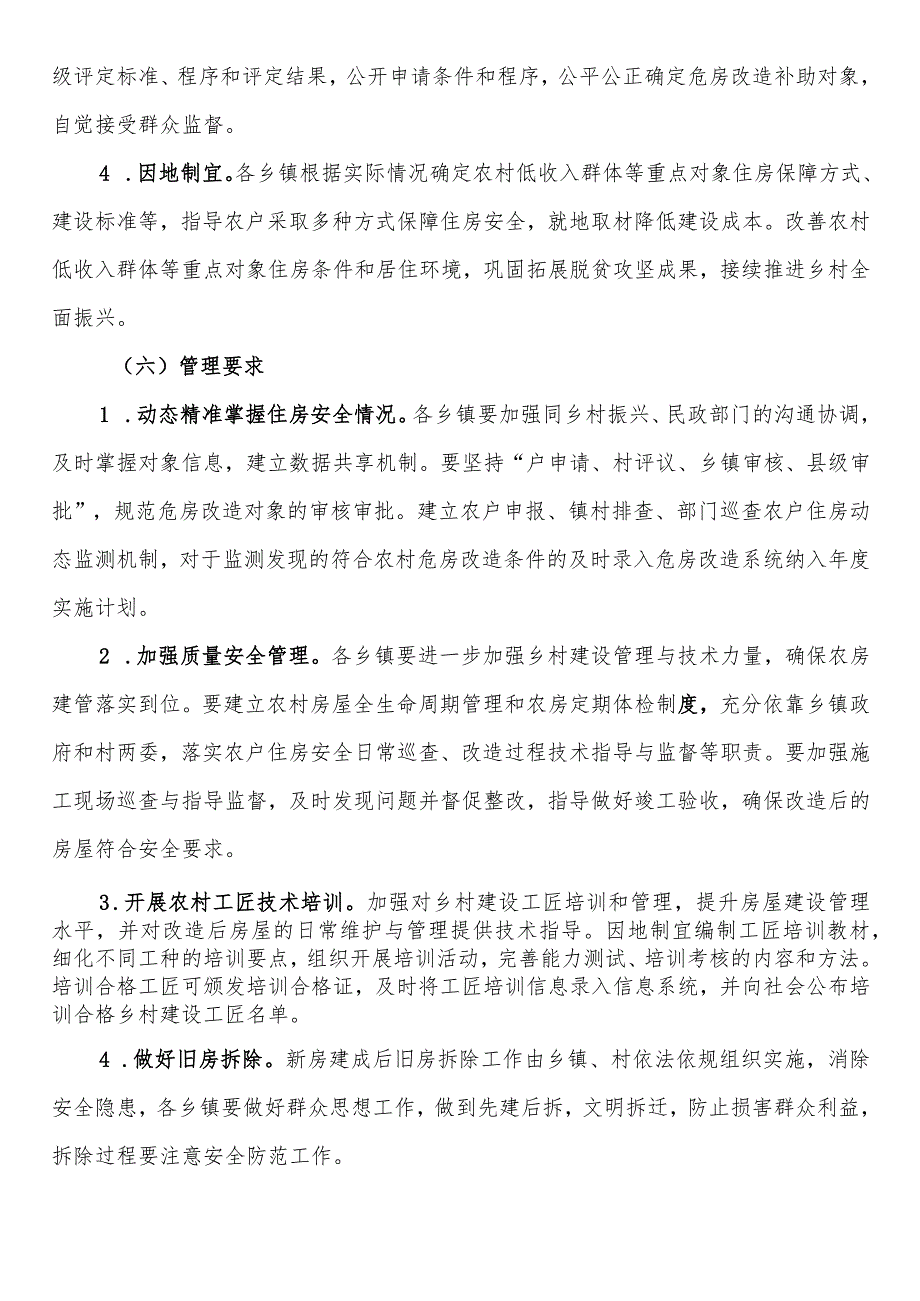 级评定标准、程序和评定结果，公开申请条件和程序，公平公正确定危房改造补助对象，自觉接受群众监督。

4．因地制宜。各乡镇根据实际情况确定农村低收入群体等重点对象住房保障方式、建设标准等，指导农户采取多种方式保障住房安全，就地取材降低建设成本。改善农村低收入群体等重点对象住房条件和居住环境，巩固拓展脱贫攻坚成果，接续推进乡村全面振兴。

（六）管理要求

1．动态精准掌握住房安全情况。各乡镇要加强同乡村振兴、民政部门的沟通协调，及时掌握对象信息，建立数据共享机制。要坚持“户申请、村评议、乡镇审核、县级审批”，规范危房改造对象的审核审批。建立农户申报、镇村排查、部门巡查农户住房动态监测机制，对于监测发现的符合农村危房改造条件的及时录入危房改造系统纳入年度实施计划。

2．加强质量安全管理。各乡镇要进一步加强乡村建设管理与技术力量，确保农房建管落实到位。要建立农村房屋全生命周期管理和农房定期体检制度，充分依靠乡镇政府和村两委，落实农户住房安全日常巡查、改造过程技术指导与监督等职责。要加强施工现场巡查与指导监督，及时发现问题并督促整改，指导做好竣工验收，确保改造后的房屋符合安全要求。

3.开展农村工匠技术培训。加强对乡村建设工匠培训和管理，提升房屋建设管理水平，并对改造后房屋的日常维护与管理提供技术指导。因地制宜编制工匠培训教材，细化不同工种的培训要点，组织开展培训活动，完善能力测试、培训考核的内容和方法。培训合格工匠可颁发培训合格证，及时将工匠培训信息录入信息系统，并向社会公布培训合格乡村建设工匠名单。

4．做好旧房拆除。新房建成后旧房拆除工作由乡镇、村依法依规组织实施，消除安全隐患，各乡镇要做好群众思想工作，做到先建后拆，文明拆迁，防止损害群众利益，拆除过程要注意安全防范工作。